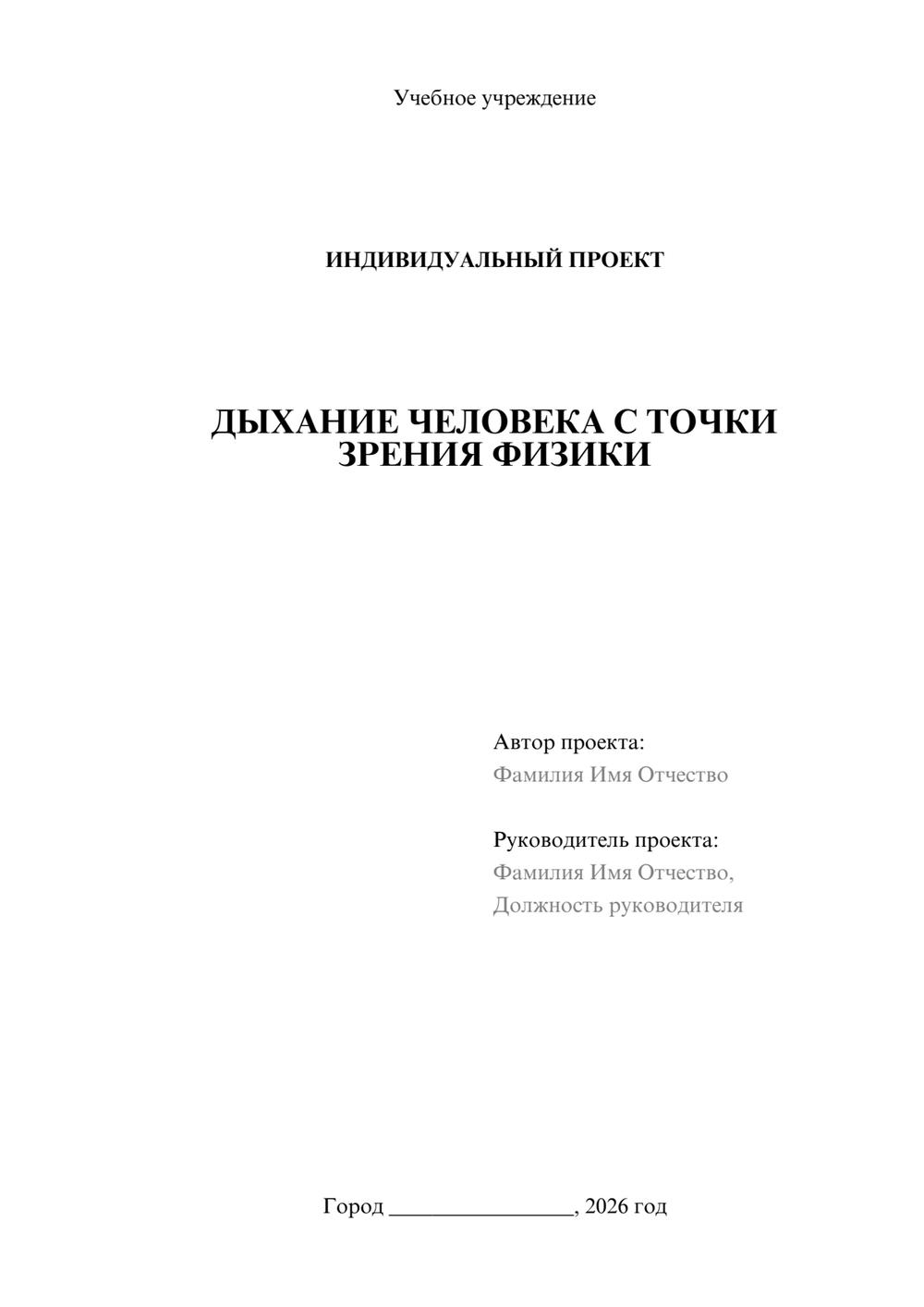 Учебное учреждение

ИНДИВИДУАЛЬНЫЙ ПРОЕКТ

ДЫХАНИЕ ЧЕЛОВЕКА С ТОЧКИ ЗРЕНИЯ ФИЗИКИ

Автор проекта:
Фамилия Имя Отчество

Руководитель проекта:
Фамилия Имя Отчество,
Должность руководителя

Город ________________, 2026 год